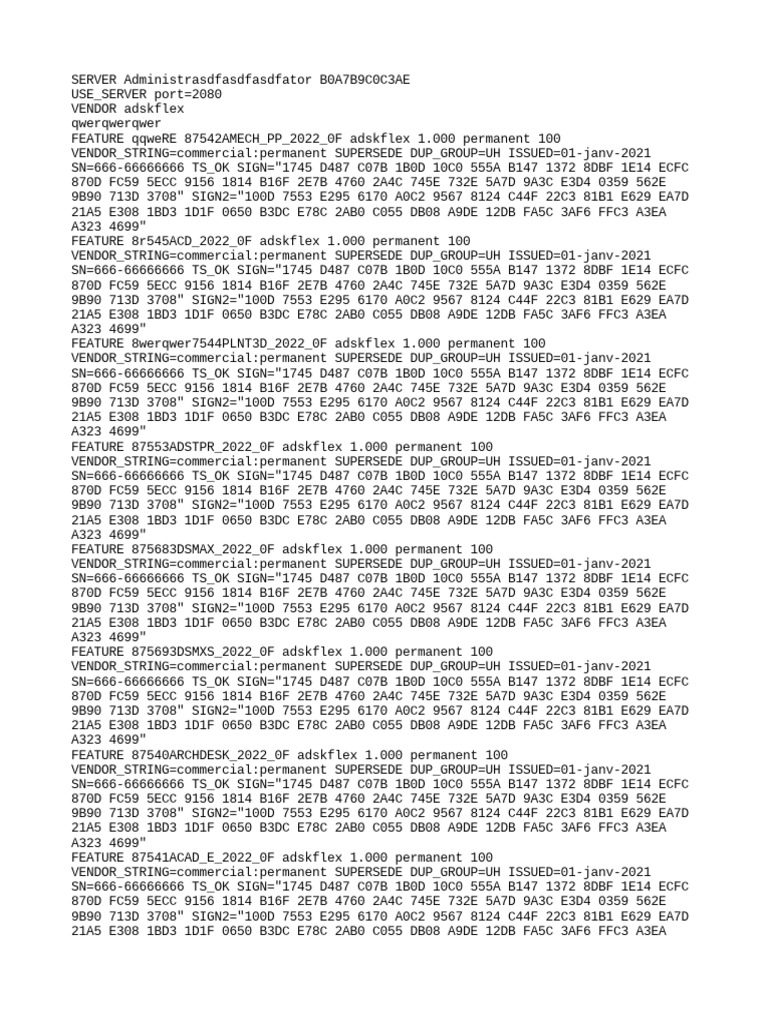 SERVER Administrasdfasdfasdfator B0A7B9C0C3AE
USE_SERVER port=2080
VENDOR adskflex
qwerqwerqwer
FEATURE qqweRE 87542AMECH_PP_2022_0F adskflex 1.000 permanent 100
VENDOR_STRING=commercial:permanent SUPERSEDE DUP_GROUP=UH ISSUED=01-janv-2021
SN=666-66666666 TS_OK SIGN="1745 D487 C07B 1B0D 10C0 555A B147 1372 8DBF 1E14 ECFC 870D FC59 5ECC 9156 1814 B16F 2E7B 4760 2A4C 745E 732E 5A7D 9A3C E3D4 0359 562E 9B90 713D 3708" SIGN2="100D 7553 E295 6170 A0C2 9567 8124 C44F 22C3 81B1 E629 EA7D 21A5 E308 1BD3 1D1F 0650 B3DC E78C 2AB0 C055 DB08 A9DE 12DB FA5C 3AF6 FFC3 A3EA A323 4699"
FEATURE 8r545ACD_2022_0F adskflex 1.000 permanent 100
VENDOR_STRING=commercial:permanent SUPERSEDE DUP_GROUP=UH ISSUED=01-janv-2021
SN=666-66666666 TS_OK SIGN="1745 D487 C07B 1B0D 10C0 555A B147 1372 8DBF 1E14 ECFC 870D FC59 5ECC 9156 1814 B16F 2E7B 4760 2A4C 745E 732E 5A7D 9A3C E3D4 0359 562E 9B90 713D 3708" SIGN2="100D 7553 E295 6170 A0C2 9567 8124 C44F 22C3 81B1 E629 EA7D 21A5 E308 1BD3 1D1F 0650 B3DC E78C 2AB0 C055 DB08 A9DE 12DB FA5C 3AF6 FFC3 A3EA A323 4699"
FEATURE 8werqwer7544PLNT3D_2022_0F adskflex 1.000 permanent 100
VENDOR_STRING=commercial:permanent SUPERSEDE DUP_GROUP=UH ISSUED=01-janv-2021
SN=666-66666666 TS_OK SIGN="1745 D487 C07B 1B0D 10C0 555A B147 1372 8DBF 1E14 ECFC 870D FC59 5ECC 9156 1814 B16F 2E7B 4760 2A4C 745E 732E 5A7D 9A3C E3D4 0359 562E 9B90 713D 3708" SIGN2="100D 7553 E295 6170 A0C2 9567 8124 C44F 22C3 81B1 E629 EA7D 21A5 E308 1BD3 1D1F 0650 B3DC E78C 2AB0 C055 DB08 A9DE 12DB FA5C 3AF6 FFC3 A3EA A323 4699"
FEATURE 87553ADSTPR_2022_0F adskflex 1.000 permanent 100
VENDOR_STRING=commercial:permanent SUPERSEDE DUP_GROUP=UH ISSUED=01-janv-2021
SN=666-66666666 TS_OK SIGN="1745 D487 C07B 1B0D 10C0 555A B147 1372 8DBF 1E14 ECFC 870D FC59 5ECC 9156 1814 B16F 2E7B 4760 2A4C 745E 732E 5A7D 9A3C E3D4 0359 562E 9B90 713D 3708" SIGN2="100D 7553 E295 6170 A0C2 9567 8124 C44F 22C3 81B1 E629 EA7D 21A5 E308 1BD3 1D1F 0650 B3DC E78C 2AB0 C055 DB08 A9DE 12DB FA5C 3AF6 FFC3 A3EA A323 4699"
FEATURE 875683DSMAX_2022_0F adskflex 1.000 permanent 100
VENDOR_STRING=commercial:permanent SUPERSEDE DUP_GROUP=UH ISSUED=01-janv-2021
SN=666-66666666 TS_OK SIGN="1745 D487 C07B 1B0D 10C0 555A B147 1372 8DBF 1E14 ECFC 870D FC59 5ECC 9156 1814 B16F 2E7B 4760 2A4C 745E 732E 5A7D 9A3C E3D4 0359 562E 9B90 713D 3708" SIGN2="100D 7553 E295 6170 A0C2 9567 8124 C44F 22C3 81B1 E629 EA7D 21A5 E308 1BD3 1D1F 0650 B3DC E78C 2AB0 C055 DB08 A9DE 12DB FA5C 3AF6 FFC3 A3EA A323 4699"
FEATURE 875693DSMXS_2022_0F adskflex 1.000 permanent 100
VENDOR_STRING=commercial:permanent SUPERSEDE DUP_GROUP=UH ISSUED=01-janv-2021
SN=666-66666666 TS_OK SIGN="1745 D487 C07B 1B0D 10C0 555A B147 1372 8DBF 1E14 ECFC 870D FC59 5ECC 9156 1814 B16F 2E7B 4760 2A4C 745E 732E 5A7D 9A3C E3D4 0359 562E 9B90 713D 3708" SIGN2="100D 7553 E295 6170 A0C2 9567 8124 C44F 22C3 81B1 E629 EA7D 21A5 E308 1BD3 1D1F 0650 B3DC E78C 2AB0 C055 DB08 A9DE 12DB FA5C 3AF6 FFC3 A3EA A323 4699"
FEATURE 87540ARCHDESK_2022_0F adskflex 1.000 permanent 100
VENDOR_STRING=commercial:permanent SUPERSEDE DUP_GROUP=UH ISSUED=01-janv-2021
SN=666-66666666 TS_OK SIGN="1745 D487 C07B 1B0D 10C0 555A B147 1372 8DBF 1E14 ECFC 870D FC59 5ECC 9156 1814 B16F 2E7B 4760 2A4C 745E 732E 5A7D 9A3C E3D4 0359 562E 9B90 713D 3708" SIGN2="100D 7553 E295 6170 A0C2 9567 8124 C44F 22C3 81B1 E629 EA7D 21A5 E308 1BD3 1D1F 0650 B3DC E78C 2AB0 C055 DB08 A9DE 12DB FA5C 3AF6 FFC3 A3EA A323 4699"
FEATURE 87541ACAD_E_2022_0F adskflex 1.000 permanent 100
VENDOR_STRING=commercial:permanent SUPERSEDE DUP_GROUP=UH ISSUED=01-janv-2021
SN=666-66666666 TS_OK SIGN="1745 D487 C07B 1B0D 10C0 555A B147 1372 8DBF 1E14 ECFC 870D FC59 5ECC 9156 1814 B16F 2E7B 4760 2A4C 745E 732E 5A7D 9A3C E3D4 0359 562E 9B90 713D 3708" SIGN2="100D 7553 E295 6170 A0C2 9567 8124 C44F 22C3 81B1 E629 EA7D 21A5 E308 1BD3 1D1F 0650 B3DC E78C 2AB0 C055 DB08 A9DE 12DB FA5C 3AF6 FFC3 A3EA